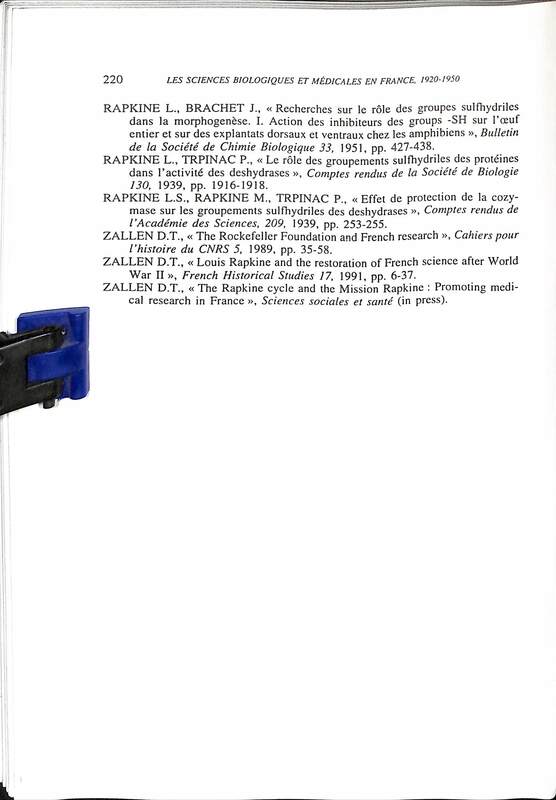 220 LES SCIENCES BIOLOGIQUES ET MÉDICALES EN FRANCE, 1920-1950

RAPKINE L., BRACHET J., « Recherches sur le rôle des groupes sulfhydriles dans la morphogenèse. I. Action des inhibiteurs des groups -SH sur l'œuf entier et sur des explantats dorsaux et ventraux chez les amphibiens », Bulletin de la Société de Chimie Biologique 33, 1951, pp. 427-438.

RAPKINE L., TRPINAC P., « Le rôle des groupements sulfhydriles des protéines dans l'activité des deshydrases », Comptes rendus de la Société de Biologie 130, 1939, pp. 1916-1918.

RAPKINE L.S., RAPKINE M., TRPINAC P., « Effet de protection de la cozymase sur les groupements sulfhydriles des deshydrases », Comptes rendus de l'Académie des Sciences, 209, 1939, pp. 253-255.

ZALLEN D.T., « The Rockefeller Foundation and French research », Cahiers pour l'histoire du CNRS 5, 1989, pp. 35-58.

ZALLEN D.T., « Louis Rapkine and the restoration of French science after World War II », French Historical Studies 17, 1991, pp. 6-37.

ZALLEN D.T., « The Rapkine cycle and the Mission Rapkine : Promoting medical research in France », Sciences sociales et santé (in press).